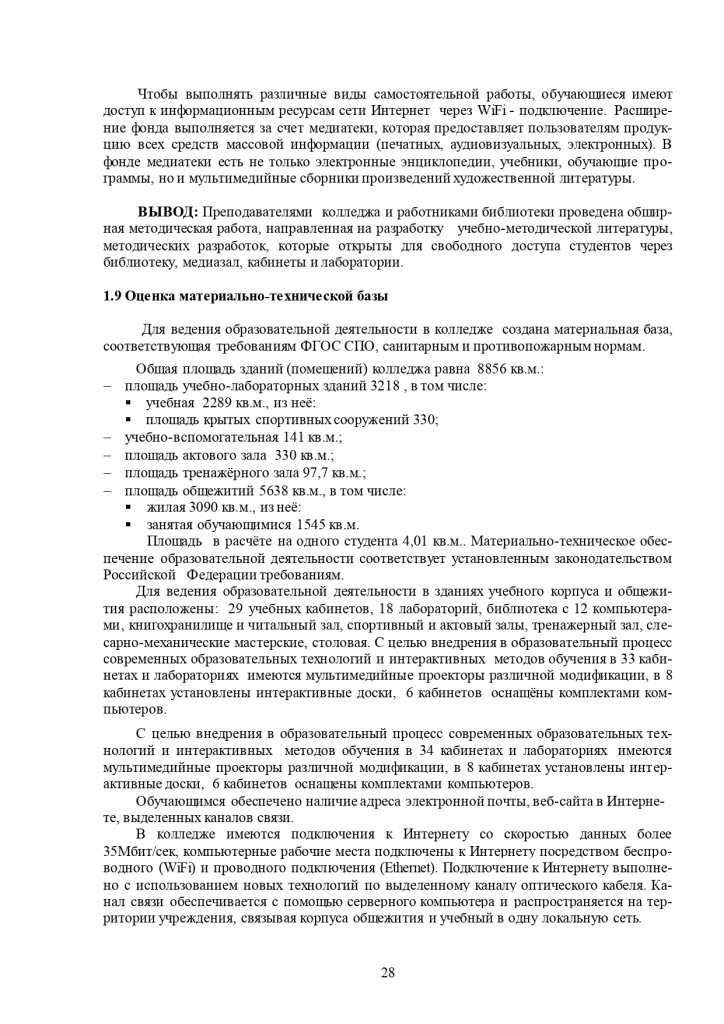 Чтобы выполнять различные виды самостоятельной работы, обучающиеся имеют доступ к информационным ресурсам сети Интернет через WiFi - подключение. Расширение фонда выполняется за счет медиатеки, которая предоставляет пользователям продукцию всех средств массовой информации (печатных, аудиовизуальных, электронных). В фонде медиатеки есть не только электронные энциклопедии, учебники, обучающие программы, но и мультимедийные сборники произведений художественной литературы.

**ВЫВОД:** Преподавателями колледжа и работниками библиотеки проведена обширная методическая работа, направленная на разработку учебно-методической литературы, методических разработок, которые открыты для свободного доступа студентов через библиотеку, медиазал, кабинеты и лаборатории.

**1.9 Оценка материально-технической базы**

Для ведения образовательной деятельности в колледже создана материальная база, соответствующая требованиям ФГОС СПО, санитарным и противопожарным нормам.

Общая площадь зданий (помещений) колледжа равна 8856 кв.м.:
– площадь учебно-лабораторных зданий 3218 , в том числе:
▪ учебная 2289 кв.м., из неё:
▪ площадь крытых спортивных сооружений 330;
– учебно-вспомогательная 141 кв.м.;
– площадь актового зала 330 кв.м.;
– площадь тренажёрного зала 97,7 кв.м.;
– площадь общежитий 5638 кв.м., в том числе:
▪ жилая 3090 кв.м., из неё:
▪ занятая обучающимися 1545 кв.м.

Площадь в расчёте на одного студента 4,01 кв.м.. Материально-техническое обеспечение образовательной деятельности соответствует установленным законодательством Российской Федерации требованиям.

Для ведения образовательной деятельности в зданиях учебного корпуса и общежития расположены: 29 учебных кабинетов, 18 лабораторий, библиотека с 12 компьютерами, книгохранилище и читальный зал, спортивный и актовый залы, тренажерный зал, слесарно-механические мастерские, столовая. С целью внедрения в образовательный процесс современных образовательных технологий и интерактивных методов обучения в 33 кабинетах и лабораториях имеются мультимедийные проекторы различной модификации, в 8 кабинетах установлены интерактивные доски, 6 кабинетов оснащёны комплектами компьютеров.

С целью внедрения в образовательный процесс современных образовательных технологий и интерактивных методов обучения в 34 кабинетах и лабораториях имеются мультимедийные проекторы различной модификации, в 8 кабинетах установлены интерактивные доски, 6 кабинетов оснащены комплектами компьютеров.

Обучающимся обеспечено наличие адреса электронной почты, веб-сайта в Интернете, выделенных каналов связи.

В колледже имеются подключения к Интернету со скоростью данных более 35Мбит/сек, компьютерные рабочие места подключены к Интернету посредством беспроводного (WiFi) и проводного подключения (Ethernet). Подключение к Интернету выполнено с использованием новых технологий по выделенному каналу оптического кабеля. Канал связи обеспечивается с помощью серверного компьютера и распространяется на территории учреждения, связывая корпуса общежития и учебный в одну локальную сеть.

28